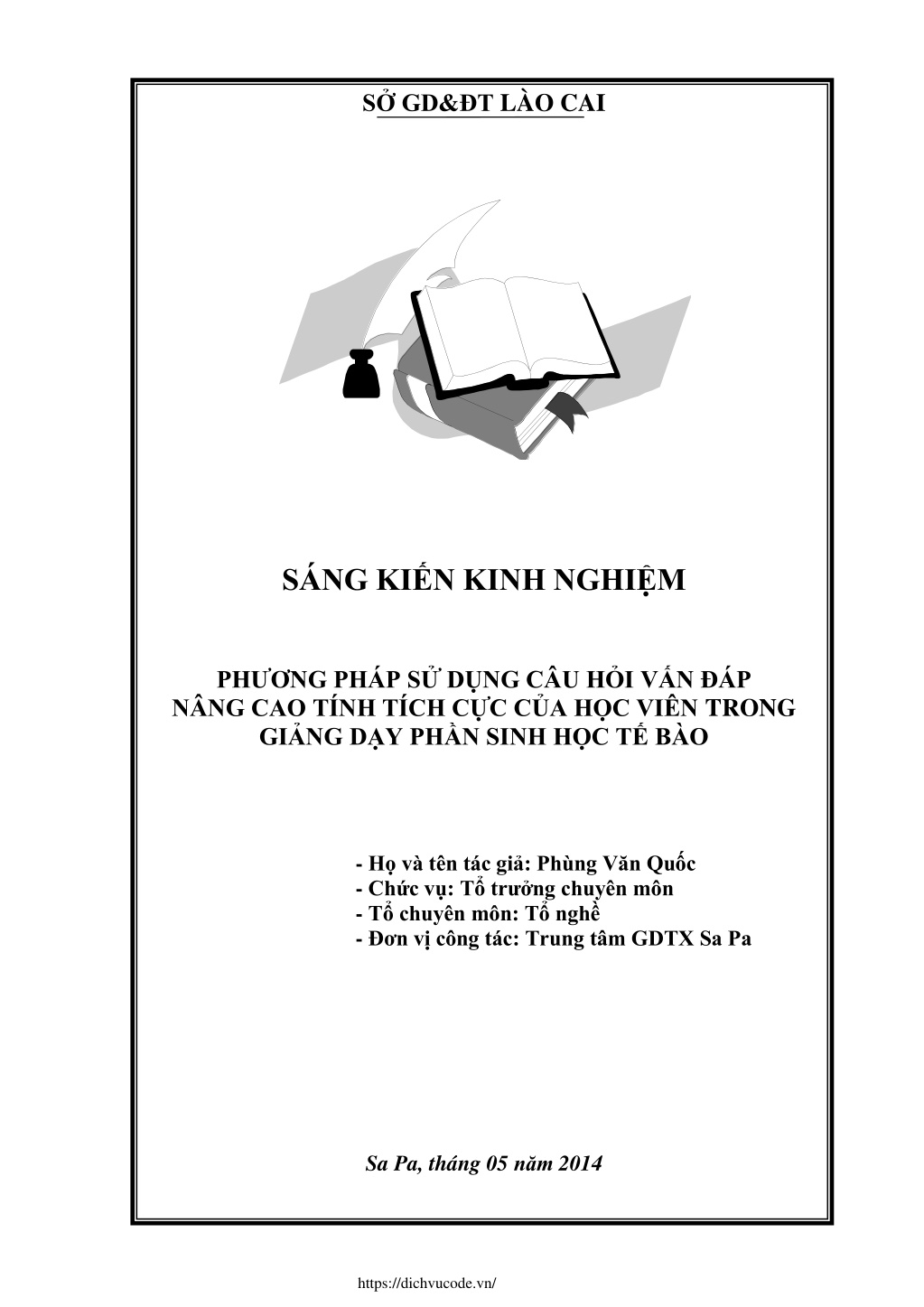 SỞ GD&ĐT LÀO CAI

SÁNG KIẾN KINH NGHIỆM

PHƯƠNG PHÁP SỬ DỤNG CÂU HỎI VẤN ĐÁP NÂNG CAO TÍNH TÍCH CỰC CỦA HỌC VIÊN TRONG GIẢNG DẠY PHẦN SINH HỌC TẾ BÀO

- Họ và tên tác giả: Phùng Văn Quốc
- Chức vụ: Tổ trưởng chuyên môn
- Tổ chuyên môn: Tổ nghề
- Đơn vị công tác: Trung tâm GDTX Sa Pa

Sa Pa, tháng 05 năm 2014

https://dichvucode.vn/